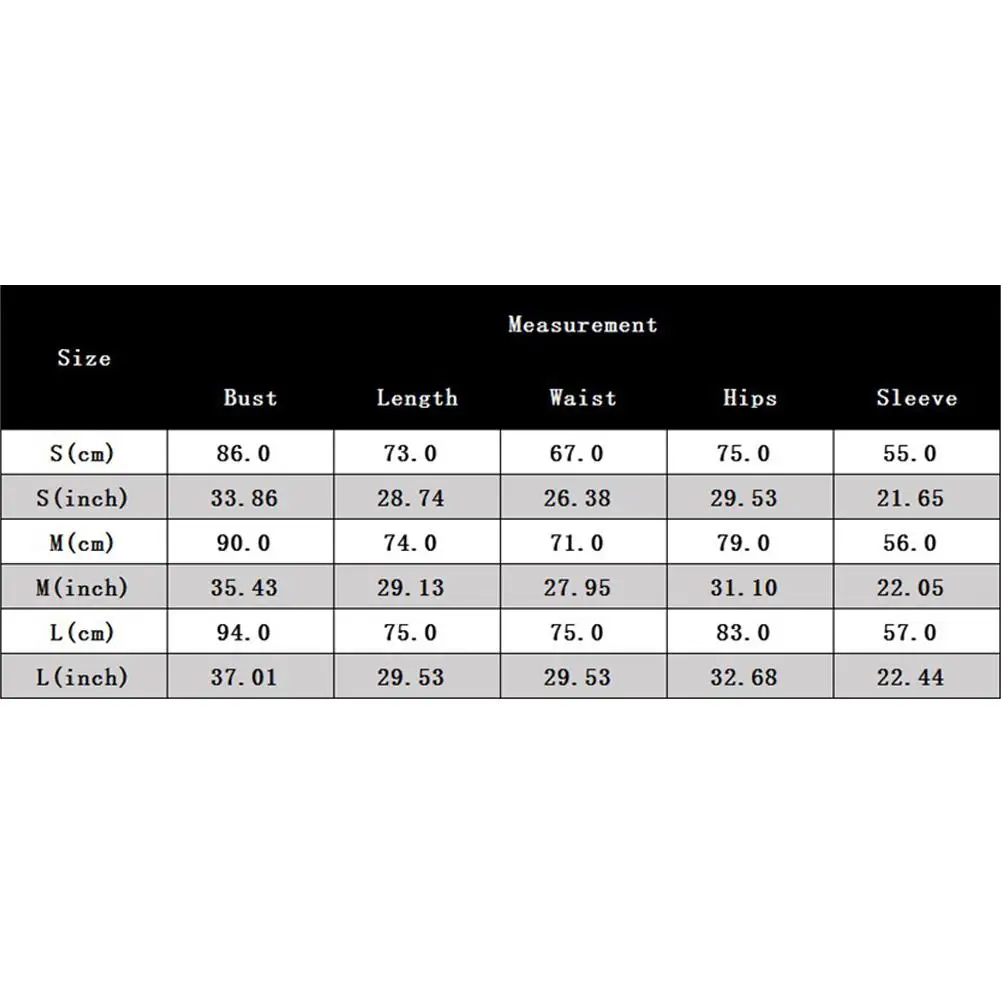 | Size | Measurement | | | | |
|---|---|---|---|---|---|
| | Bust | Length | Waist | Hips | Sleeve |
| S(cm) | 86.0 | 73.0 | 67.0 | 75.0 | 55.0 |
| S(inch) | 33.86 | 28.74 | 26.38 | 29.53 | 21.65 |
| M(cm) | 90.0 | 74.0 | 71.0 | 79.0 | 56.0 |
| M(inch) | 35.43 | 29.13 | 27.95 | 31.10 | 22.05 |
| L(cm) | 94.0 | 75.0 | 75.0 | 83.0 | 57.0 |
| L(inch) | 37.01 | 29.53 | 29.53 | 32.68 | 22.44 |